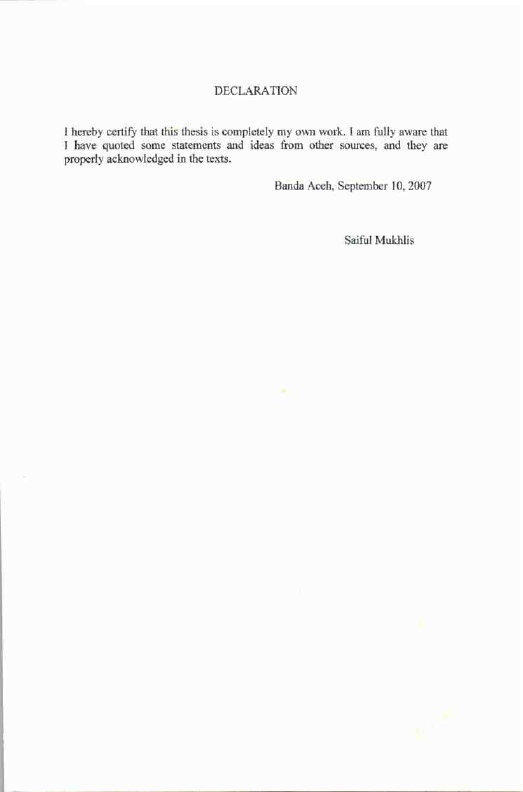 DECLARATION

I hereby certify that this thesis is completely my own work. I am fully aware that I have quoted some statements and ideas from other sources, and they are properly acknowledged in the texts.

Banda Aceh, September 10, 2007

Saiful Mukhlis